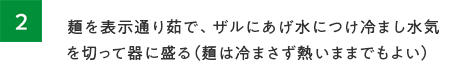 2

麺を表示通り茹で、ザルにあげ水につけ冷まし水気を切って器に盛る（麺は冷まさず熱いままでもよい）